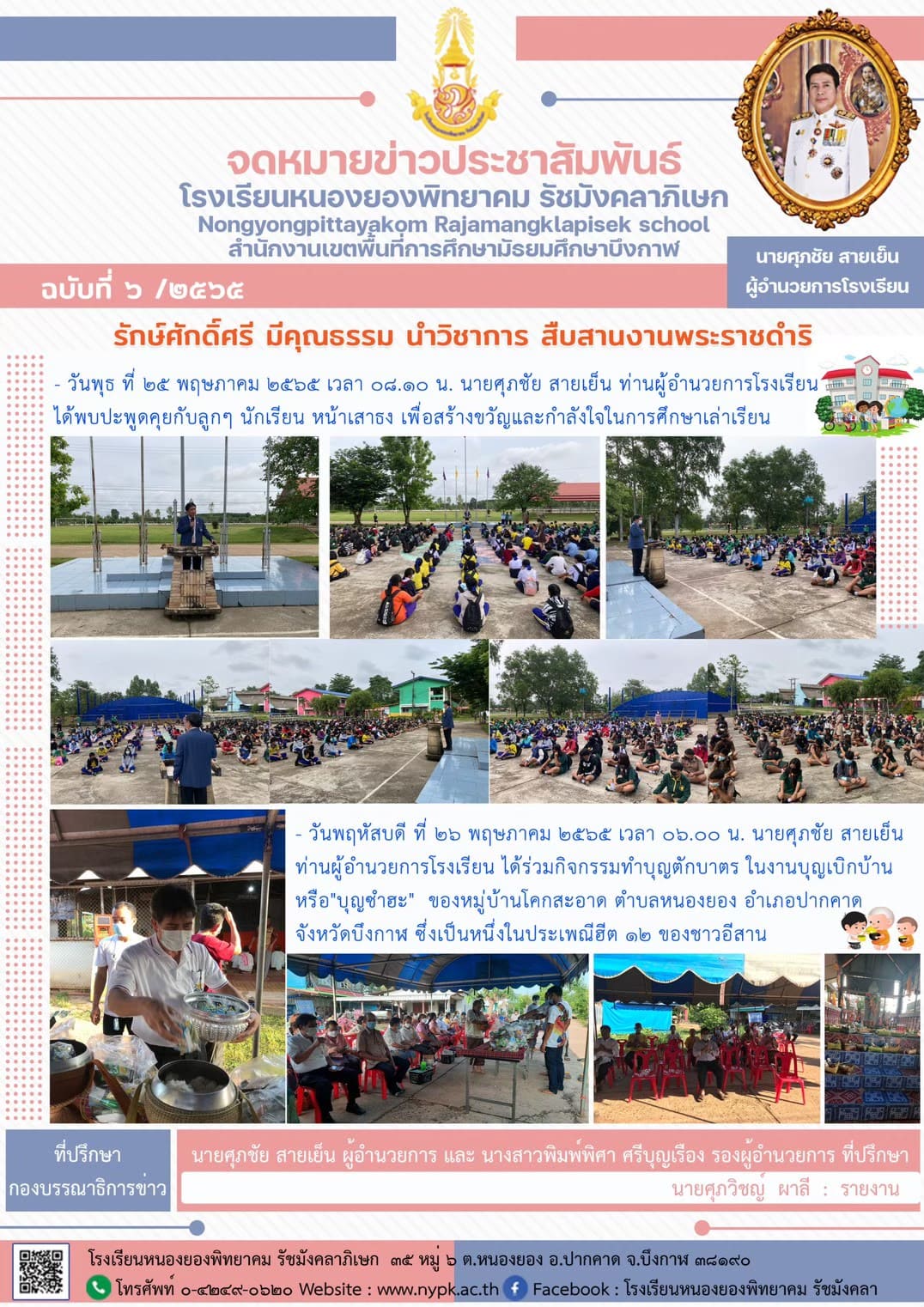 จดหมายข่าวประชาสัมพันธ์
โรงเรียนหนองยองพิทยาคม รัชมังคลาภิเษก
Nongyongpittayakom Rajamangklapisek school
สำนักงานเขตพื้นที่การศึกษามัธยมศึกษาบึงกาฬ

ฉบับที่ ๖ /๒๕๖๕

นายศุภชัย สายเย็น
ผู้อำนวยการโรงเรียน

รักษ์ศักดิ์ศรี มีคุณธรรม นำวิชาการ สืบสานงานพระราชดำริ

- วันพุธ ที่ ๒๕ พฤษภาคม ๒๕๖๕ เวลา ๐๘.๑๐ น. นายศุภชัย สายเย็น ท่านผู้อำนวยการโรงเรียน ได้พบปะพูดคุยกับลูกๆ นักเรียน หน้าเสาธง เพื่อสร้างขวัญและกำลังใจในการศึกษาเล่าเรียน

- วันพฤหัสบดี ที่ ๒๖ พฤษภาคม ๒๕๖๕ เวลา ๐๖.๐๐ น. นายศุภชัย สายเย็น ท่านผู้อำนวยการโรงเรียน ได้ร่วมกิจกรรมทำบุญตักบาตร ในงานบุญเบิกบ้าน หรือ"บุญซำฮะ" ของหมู่บ้านโคกสะอาด ตำบลหนองยอง อำเภอปากคาด จังหวัดบึงกาฬ ซึ่งเป็นหนึ่งในประเพณีฮีต ๑๒ ของชาวอีสาน

ที่ปรึกษา
กองบรรณาธิการข่าว

นายศุภชัย สายเย็น ผู้อำนวยการ และ นางสาวพิมพ์พิศา ศรีบุญเรือง รองผู้อำนวยการ ที่ปรึกษา
นายศุภวิชญ์ ผาลี : รายงาน

โรงเรียนหนองยองพิทยาคม รัชมังคลาภิเษก ๓๕ หมู่ ๖ ต.หนองยอง อ.ปากคาด จ.บึงกาฬ ๓๘๑๙๐
โทรศัพท์ ๐-๔๒๔๙-๐๖๒๐ Website : www.nypk.ac.th Facebook : โรงเรียนหนองยองพิทยาคม รัชมังคลา